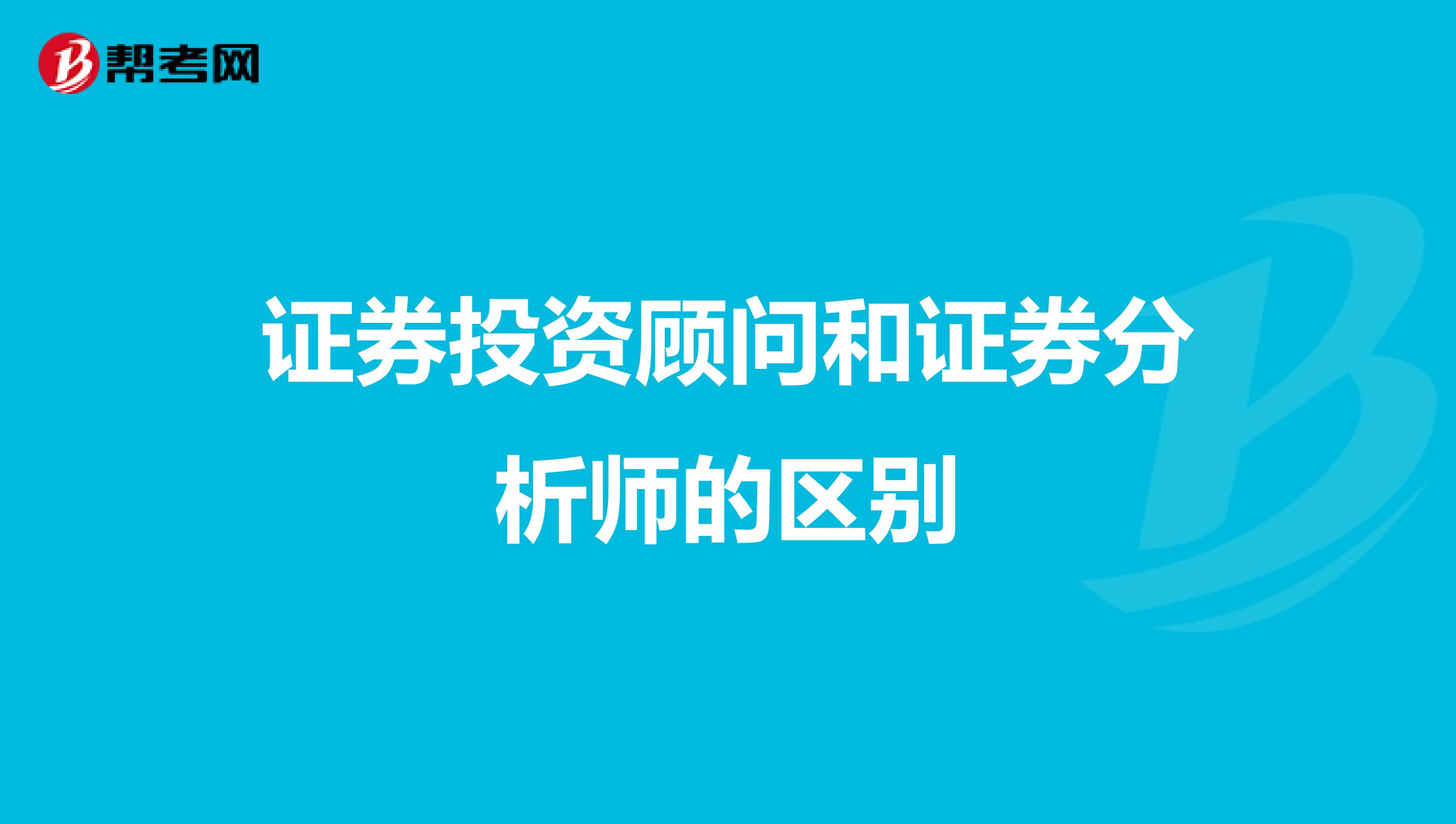 帮考网

证券投资顾问和证券分析师的区别